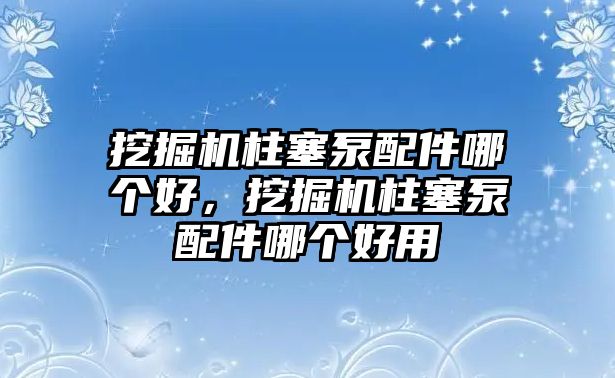 挖掘机柱塞泵配件哪个好，挖掘机柱塞泵配件哪个好用